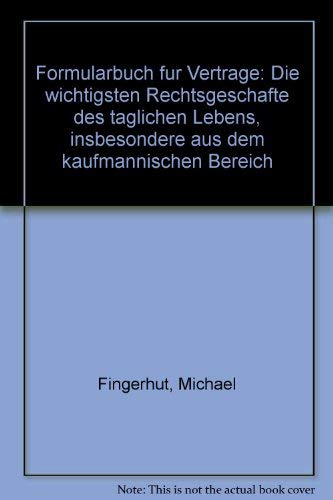 Formularbuch fur Vertrage: Die wichtigsten Rechtsgeschafte des taglichen Lebens, insbesondere aus dem kaufmannischen Bereich

Fingerhut, Michael

Note: This is not the actual book cover